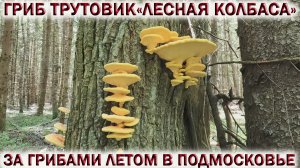 ГРИБ ТРУТОВИК«ЛЕСНАЯ КОЛБАСА»

ЗА ГРИБАМИ ЛЕТОМ В ПОДМОСКОВЬЕ